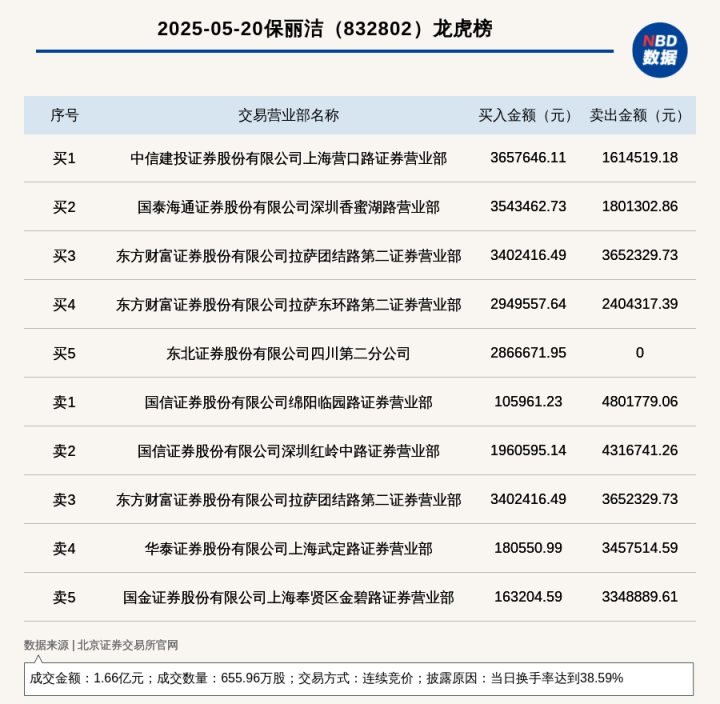 2025-05-20保丽洁（832802）龙虎榜

NBD
数据

| 序号 | 交易营业部名称 | 买入金额（元） | 卖出金额（元） |
|---|---|---|---|
| 买1 | 中信建投证券股份有限公司上海营口路证券营业部 | 3657646.11 | 1614519.18 |
| 买2 | 国泰海通证券股份有限公司深圳香蜜湖路营业部 | 3543462.73 | 1801302.86 |
| 买3 | 东方财富证券股份有限公司拉萨团结路第二证券营业部 | 3402416.49 | 3652329.73 |
| 买4 | 东方财富证券股份有限公司拉萨东环路第二证券营业部 | 2949557.64 | 2404317.39 |
| 买5 | 东北证券股份有限公司四川第二分公司 | 2866671.95 | 0 |
| 卖1 | 国信证券股份有限公司绵阳临园路证券营业部 | 105961.23 | 4801779.06 |
| 卖2 | 国信证券股份有限公司深圳红岭中路证券营业部 | 1960595.14 | 4316741.26 |
| 卖3 | 东方财富证券股份有限公司拉萨团结路第二证券营业部 | 3402416.49 | 3652329.73 |
| 卖4 | 华泰证券股份有限公司上海武定路证券营业部 | 180550.99 | 3457514.59 |
| 卖5 | 国金证券股份有限公司上海奉贤区金碧路证券营业部 | 163204.59 | 3348889.61 |

数据来源 | 北京证券交易所官网

成交金额：1.66亿元；成交数量：655.96万股；交易方式：连续竞价；披露原因：当日换手率达到38.59%